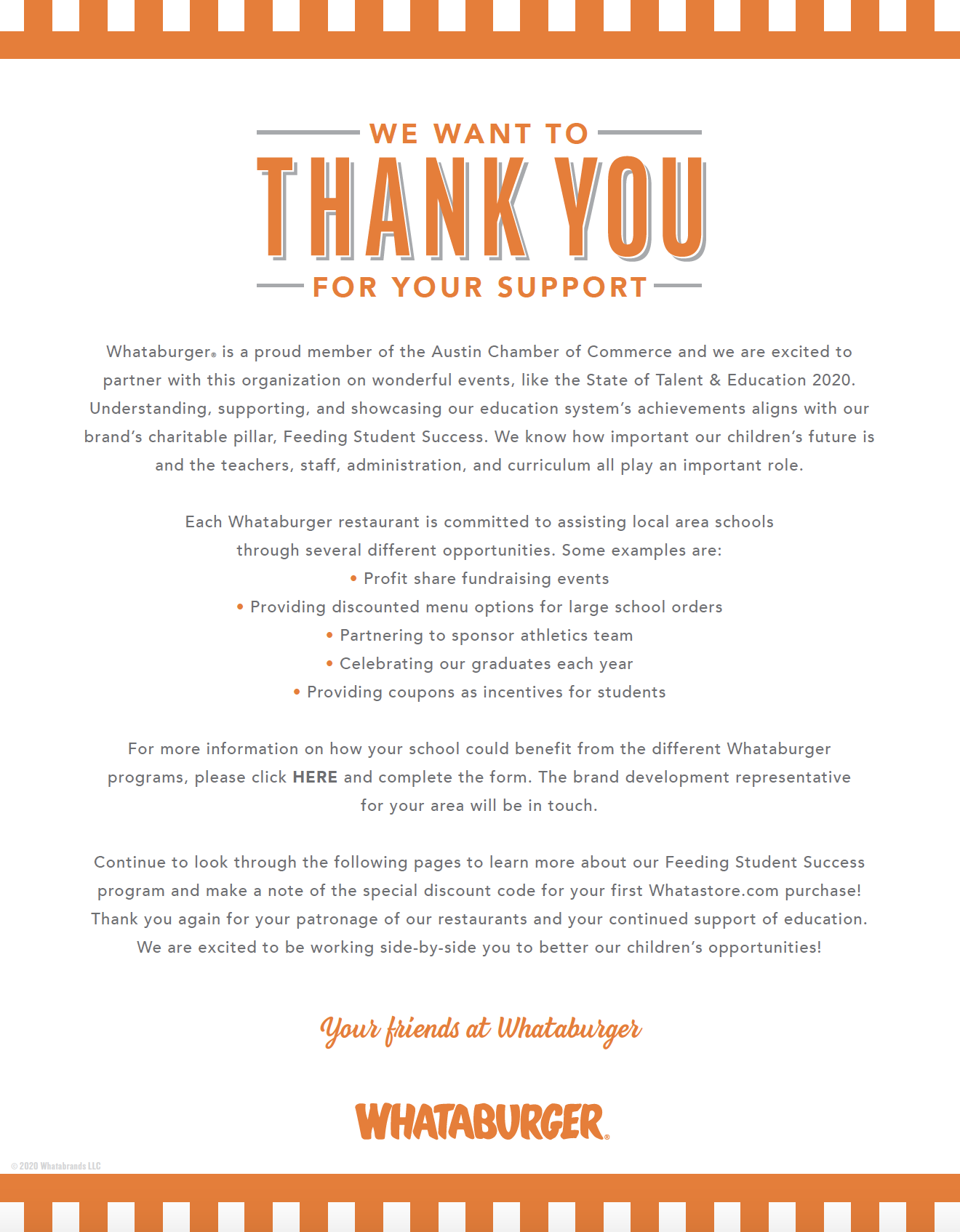 WE WANT TO
THANK YOU
FOR YOUR SUPPORT

Whataburger® is a proud member of the Austin Chamber of Commerce and we are excited to partner with this organization on wonderful events, like the State of Talent & Education 2020. Understanding, supporting, and showcasing our education system's achievements aligns with our brand's charitable pillar, Feeding Student Success. We know how important our children's future is and the teachers, staff, administration, and curriculum all play an important role.

Each Whataburger restaurant is committed to assisting local area schools through several different opportunities. Some examples are:
• Profit share fundraising events
• Providing discounted menu options for large school orders
• Partnering to sponsor athletics team
• Celebrating our graduates each year
• Providing coupons as incentives for students

For more information on how your school could benefit from the different Whataburger programs, please click HERE and complete the form. The brand development representative for your area will be in touch.

Continue to look through the following pages to learn more about our Feeding Student Success program and make a note of the special discount code for your first Whatastore.com purchase! Thank you again for your patronage of our restaurants and your continued support of education. We are excited to be working side-by-side you to better our children's opportunities!

Your friends at Whataburger

WHATABURGER®

© 2020 Whatabrands LLC